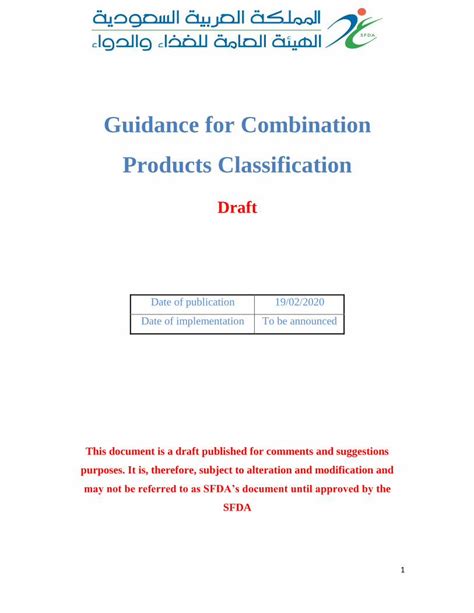 المملكة العربية السعودية
الهيئة العامة للغذاء والدواء

SFDA

Guidance for Combination Products Classification

Draft

| Date of publication | 19/02/2020 |
|---|---|
| Date of implementation | To be announced |

This document is a draft published for comments and suggestions purposes. It is, therefore, subject to alteration and modification and may not be referred to as SFDA's document until approved by the SFDA

1